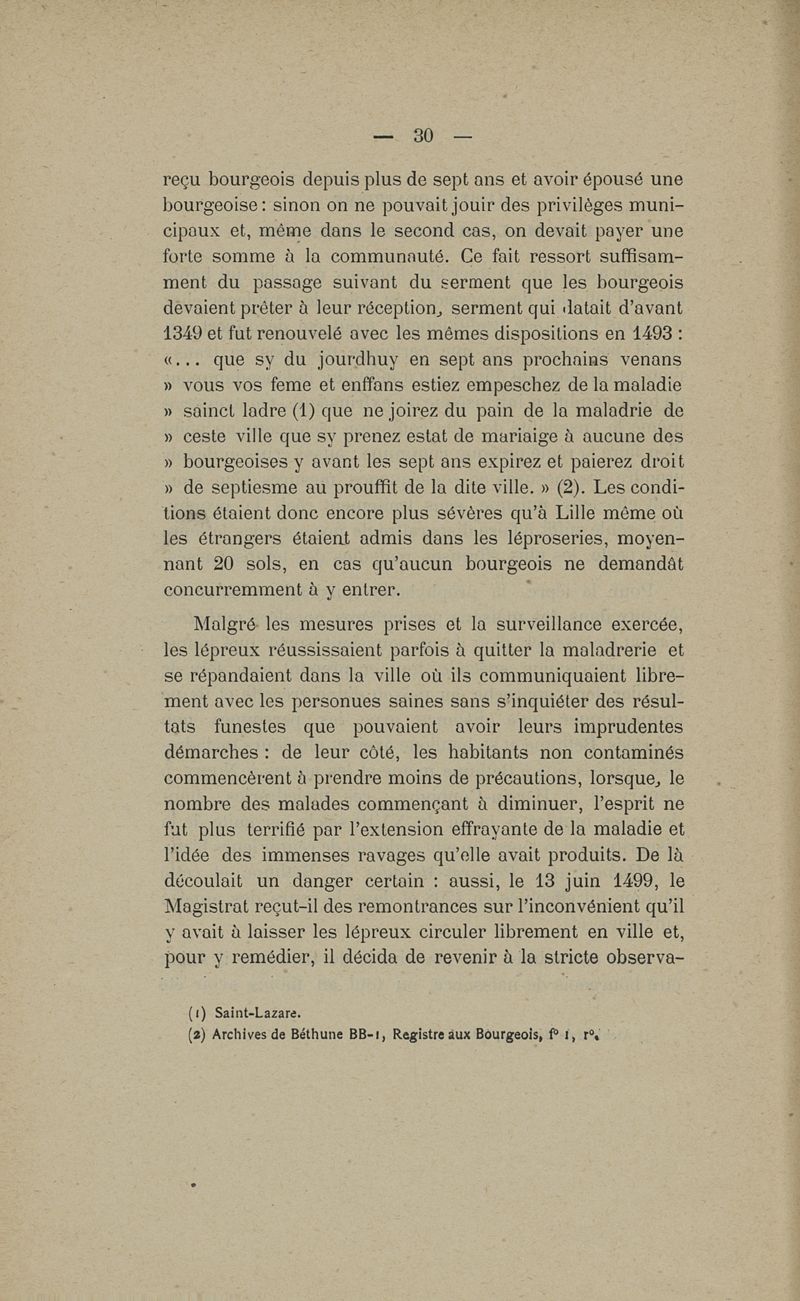 — 30 —

reçu bourgeois depuis plus de sept ans et avoir épousé une bourgeoise : sinon on ne pouvait jouir des privilèges municipaux et, même dans le second cas, on devait payer une forte somme à la communauté. Ce fait ressort suffisamment du passage suivant du serment que les bourgeois devaient prêter à leur réception, serment qui datait d'avant 1349 et fut renouvelé avec les mêmes dispositions en 1493 : «... que sy du jourdhuy en sept ans prochains venans » vous vos feme et enffans estiez empeschez de la maladie » sainct ladre (1) que ne joirez du pain de la maladrie de » ceste ville que sy prenez estat de mariaige à aucune des » bourgeoises y avant les sept ans expirez et paierez droit » de septiesme au prouffit de la dite ville. » (2). Les conditions étaient donc encore plus sévères qu'à Lille même où les étrangers étaient admis dans les léproseries, moyennant 20 sols, en cas qu'aucun bourgeois ne demandât concurremment à y entrer.

Malgré les mesures prises et la surveillance exercée, les lépreux réussissaient parfois à quitter la maladrerie et se répandaient dans la ville où ils communiquaient librement avec les personues saines sans s'inquiéter des résultats funestes que pouvaient avoir leurs imprudentes démarches : de leur côté, les habitants non contaminés commencèrent à prendre moins de précautions, lorsque, le nombre des malades commençant à diminuer, l'esprit ne fut plus terrifié par l'extension effrayante de la maladie et l'idée des immenses ravages qu'elle avait produits. De là découlait un danger certain : aussi, le 13 juin 1499, le Magistrat reçut-il des remontrances sur l'inconvénient qu'il y avait à laisser les lépreux circuler librement en ville et, pour y remédier, il décida de revenir à la stricte observa-

(1) Saint-Lazare.
(2) Archives de Béthune BB-1, Registre aux Bourgeois, f° 1, r°.